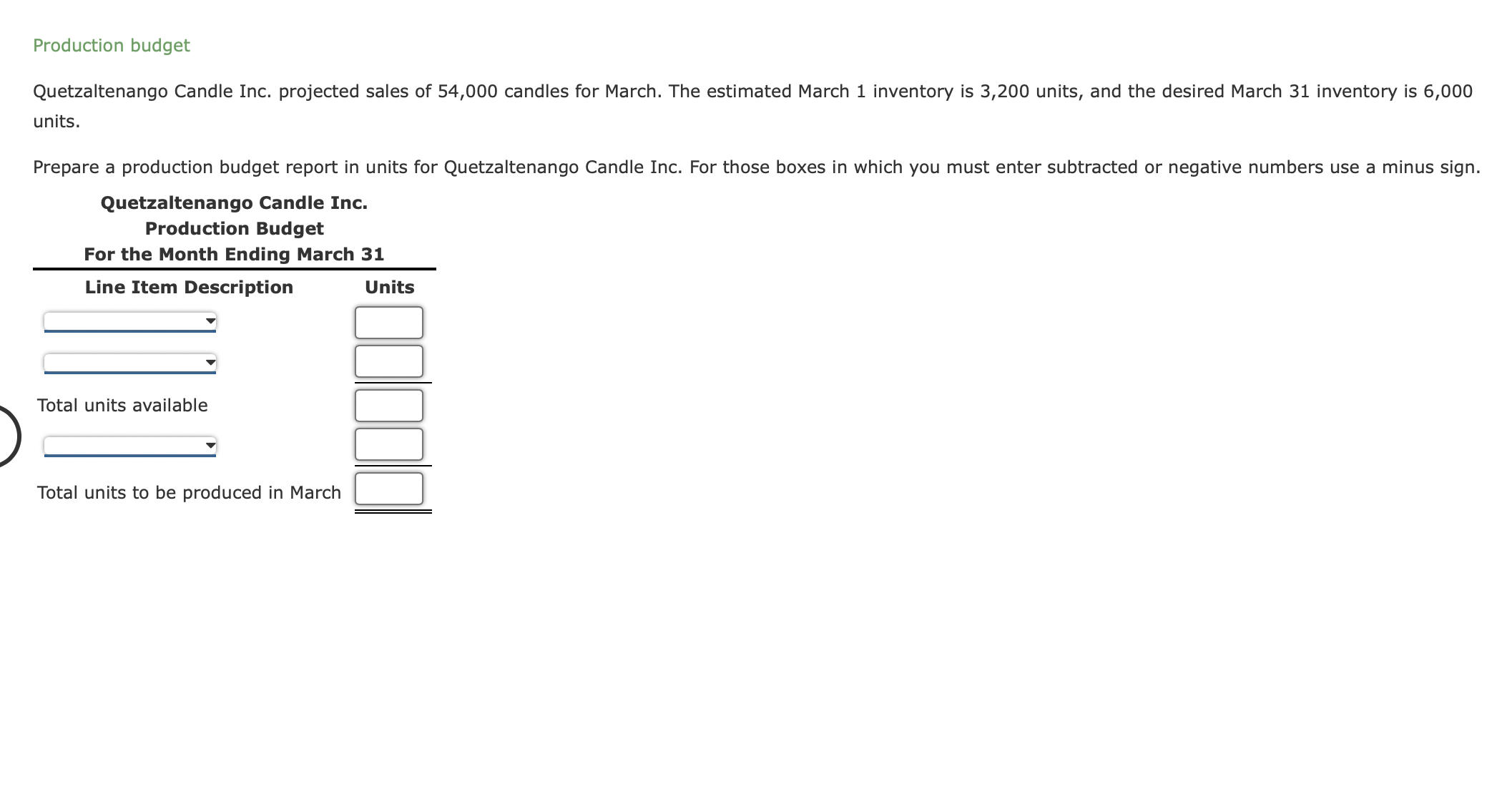 Production budget

Quetzaltenango Candle Inc. projected sales of 54,000 candles for March. The estimated March 1 inventory is 3,200 units, and the desired March 31 inventory is 6,000 units.

Prepare a production budget report in units for Quetzaltenango Candle Inc. For those boxes in which you must enter subtracted or negative numbers use a minus sign.

Quetzaltenango Candle Inc.
Production Budget
For the Month Ending March 31

| Line Item Description | Units |
|---|---|
| | |
| | |
| Total units available | |
| | |
| Total units to be produced in March | |